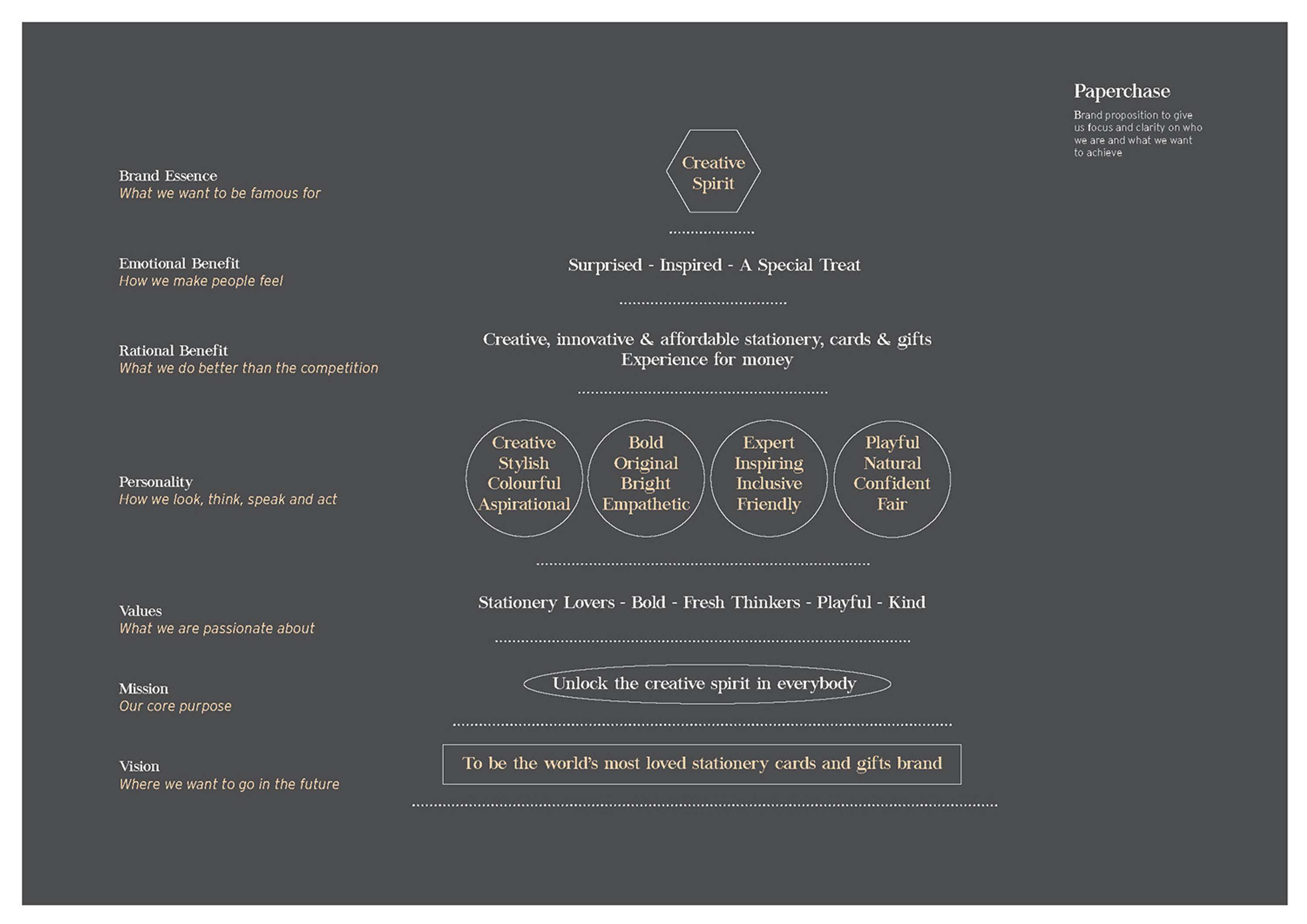 Paperchase

Brand proposition to give us focus and clarity on who we are and what we want to achieve

Brand Essence
What we want to be famous for

Creative Spirit

Emotional Benefit
How we make people feel

Surprised - Inspired - A Special Treat

Rational Benefit
What we do better than the competition

Creative, innovative & affordable stationery, cards & gifts
Experience for money

Personality
How we look, think, speak and act

Creative
Stylish
Colourful
Aspirational

Bold
Original
Bright
Empathetic

Expert
Inspiring
Inclusive
Friendly

Playful
Natural
Confident
Fair

Values
What we are passionate about

Stationery Lovers - Bold - Fresh Thinkers - Playful - Kind

Mission
Our core purpose

Unlock the creative spirit in everybody

Vision
Where we want to go in the future

To be the world's most loved stationery cards and gifts brand